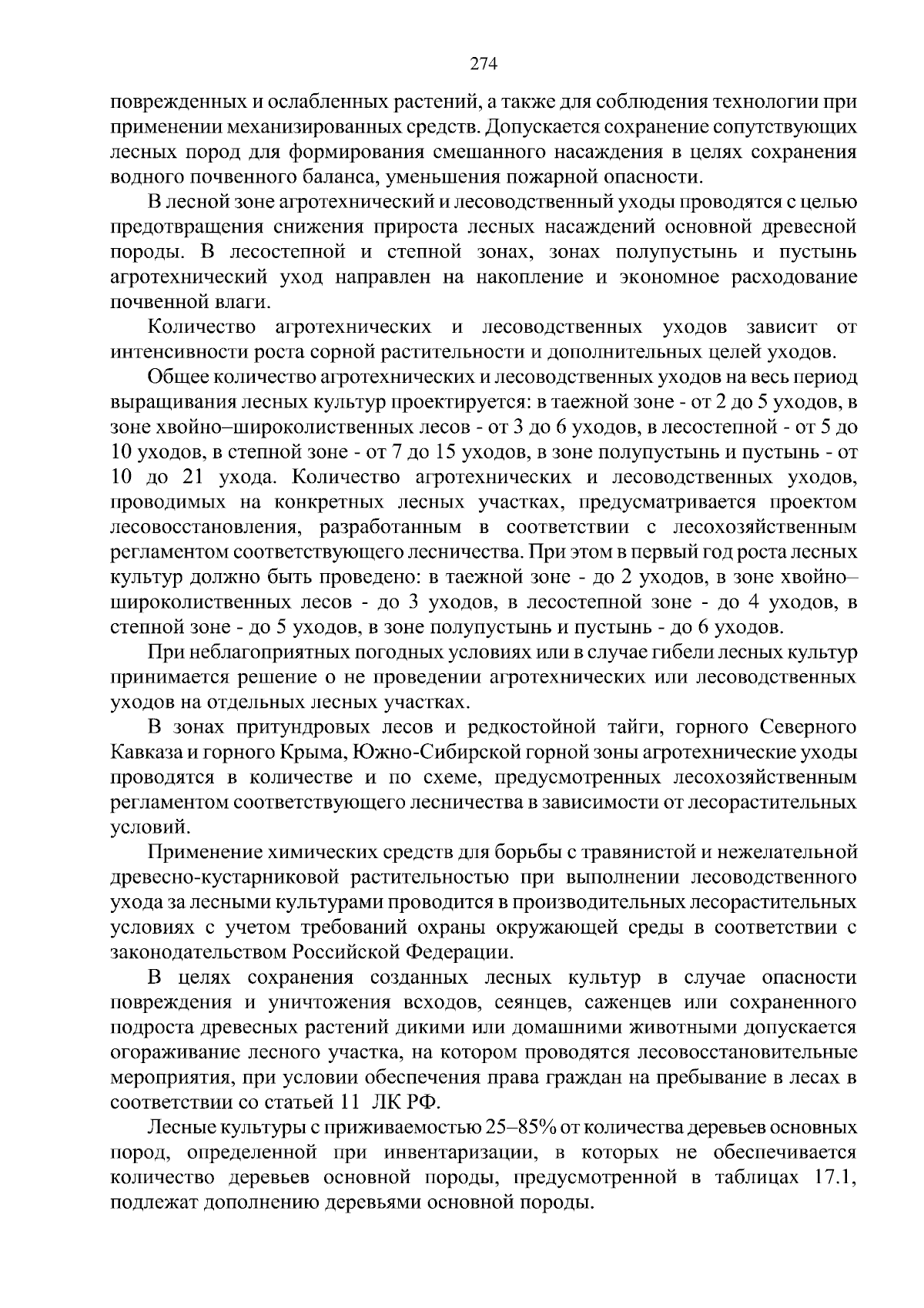 274

поврежденных и ослабленных растений, а также для соблюдения технологии при применении механизированных средств. Допускается сохранение сопутствующих лесных пород для формирования смешанного насаждения в целях сохранения водного почвенного баланса, уменьшения пожарной опасности.

В лесной зоне агротехнический и лесоводственный уходы проводятся с целью предотвращения снижения прироста лесных насаждений основной древесной породы. В лесостепной и степной зонах, зонах полупустынь и пустынь агротехнический уход направлен на накопление и экономное расходование почвенной влаги.

Количество агротехнических и лесоводственных уходов зависит от интенсивности роста сорной растительности и дополнительных целей уходов.

Общее количество агротехнических и лесоводственных уходов на весь период выращивания лесных культур проектируется: в таежной зоне - от 2 до 5 уходов, в зоне хвойно–широколиственных лесов - от 3 до 6 уходов, в лесостепной - от 5 до 10 уходов, в степной зоне - от 7 до 15 уходов, в зоне полупустынь и пустынь - от 10 до 21 ухода. Количество агротехнических и лесоводственных уходов, проводимых на конкретных лесных участках, предусматривается проектом лесовосстановления, разработанным в соответствии с лесохозяйственным регламентом соответствующего лесничества. При этом в первый год роста лесных культур должно быть проведено: в таежной зоне - до 2 уходов, в зоне хвойно–широколиственных лесов - до 3 уходов, в лесостепной зоне - до 4 уходов, в степной зоне - до 5 уходов, в зоне полупустынь и пустынь - до 6 уходов.

При неблагоприятных погодных условиях или в случае гибели лесных культур принимается решение о не проведении агротехнических или лесоводственных уходов на отдельных лесных участках.

В зонах притундровых лесов и редкостойной тайги, горного Северного Кавказа и горного Крыма, Южно-Сибирской горной зоны агротехнические уходы проводятся в количестве и по схеме, предусмотренных лесохозяйственным регламентом соответствующего лесничества в зависимости от лесорастительных условий.

Применение химических средств для борьбы с травянистой и нежелательной древесно-кустарниковой растительностью при выполнении лесоводственного ухода за лесными культурами проводится в производительных лесорастительных условиях с учетом требований охраны окружающей среды в соответствии с законодательством Российской Федерации.

В целях сохранения созданных лесных культур в случае опасности повреждения и уничтожения всходов, сеянцев, саженцев или сохраненного подроста древесных растений дикими или домашними животными допускается огораживание лесного участка, на котором проводятся лесовосстановительные мероприятия, при условии обеспечения права граждан на пребывание в лесах в соответствии со статьей 11 ЛК РФ.

Лесные культуры с приживаемостью 25–85% от количества деревьев основных пород, определенной при инвентаризации, в которых не обеспечивается количество деревьев основной породы, предусмотренной в таблицах 17.1, подлежат дополнению деревьями основной породы.